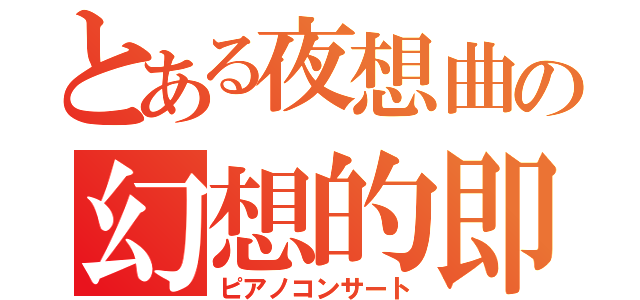 とある夜想曲の
幻想的即
ピアノコンサート